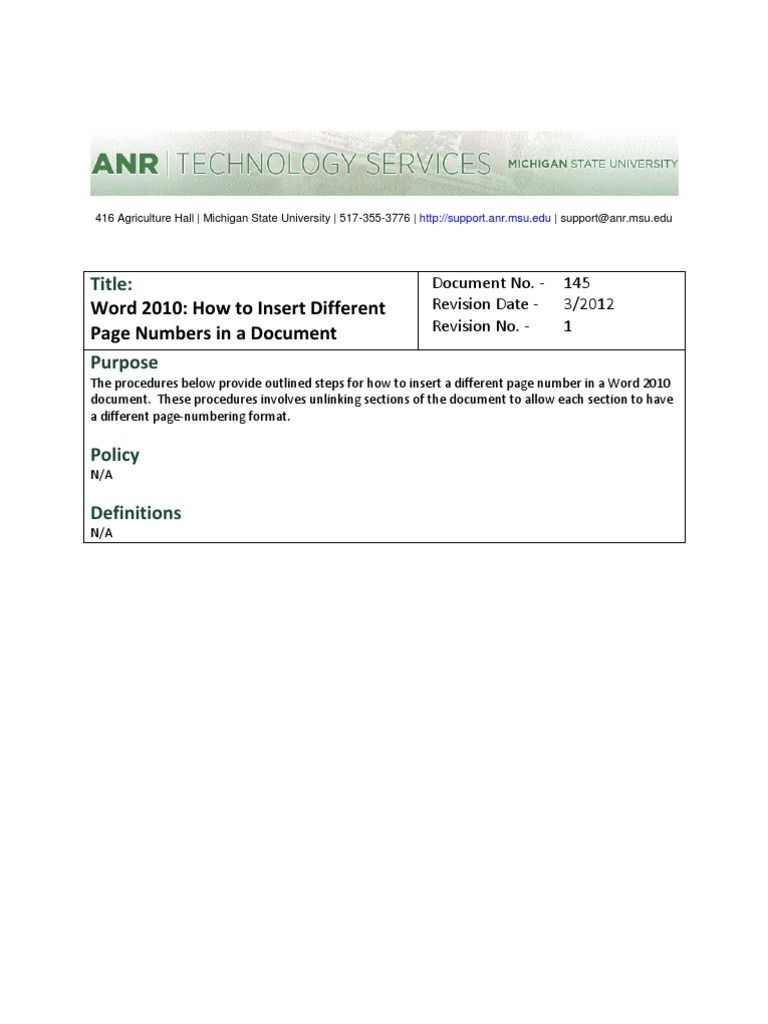 ANR | TECHNOLOGY SERVICES MICHIGAN STATE UNIVERSITY

416 Agriculture Hall | Michigan State University | 517-355-3776 | http://support.anr.msu.edu | support@anr.msu.edu

| Title: Word 2010: How to Insert Different Page Numbers in a Document | Document No. - 145 Revision Date - 3/2012 Revision No. - 1 |
|---|---|

Purpose
The procedures below provide outlined steps for how to insert a different page number in a Word 2010 document. These procedures involves unlinking sections of the document to allow each section to have a different page-numbering format.

Policy
N/A

Definitions
N/A